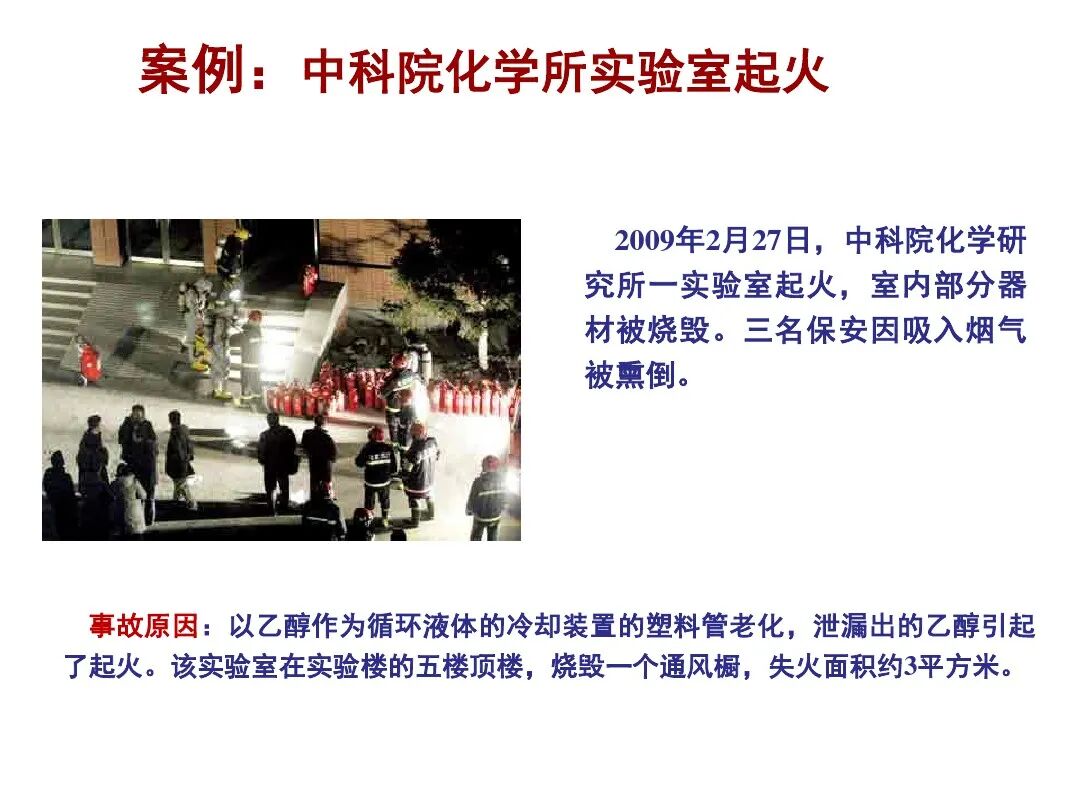 案例：中科院化学所实验室起火

2009年2月27日，中科院化学研究所一实验室起火，室内部分器材被烧毁。三名保安因吸入烟气被熏倒。

事故原因：以乙醇作为循环液体的冷却装置的塑料管老化，泄漏出的乙醇引起了起火。该实验室在实验楼的五楼顶楼，烧毁一个通风橱，失火面积约3平方米。